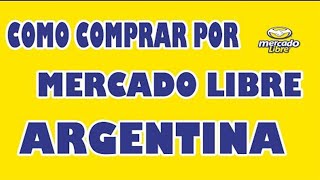 COMO COMPRAR POR

mercado Libre

MERCADO LIBRE

ARGENTINA